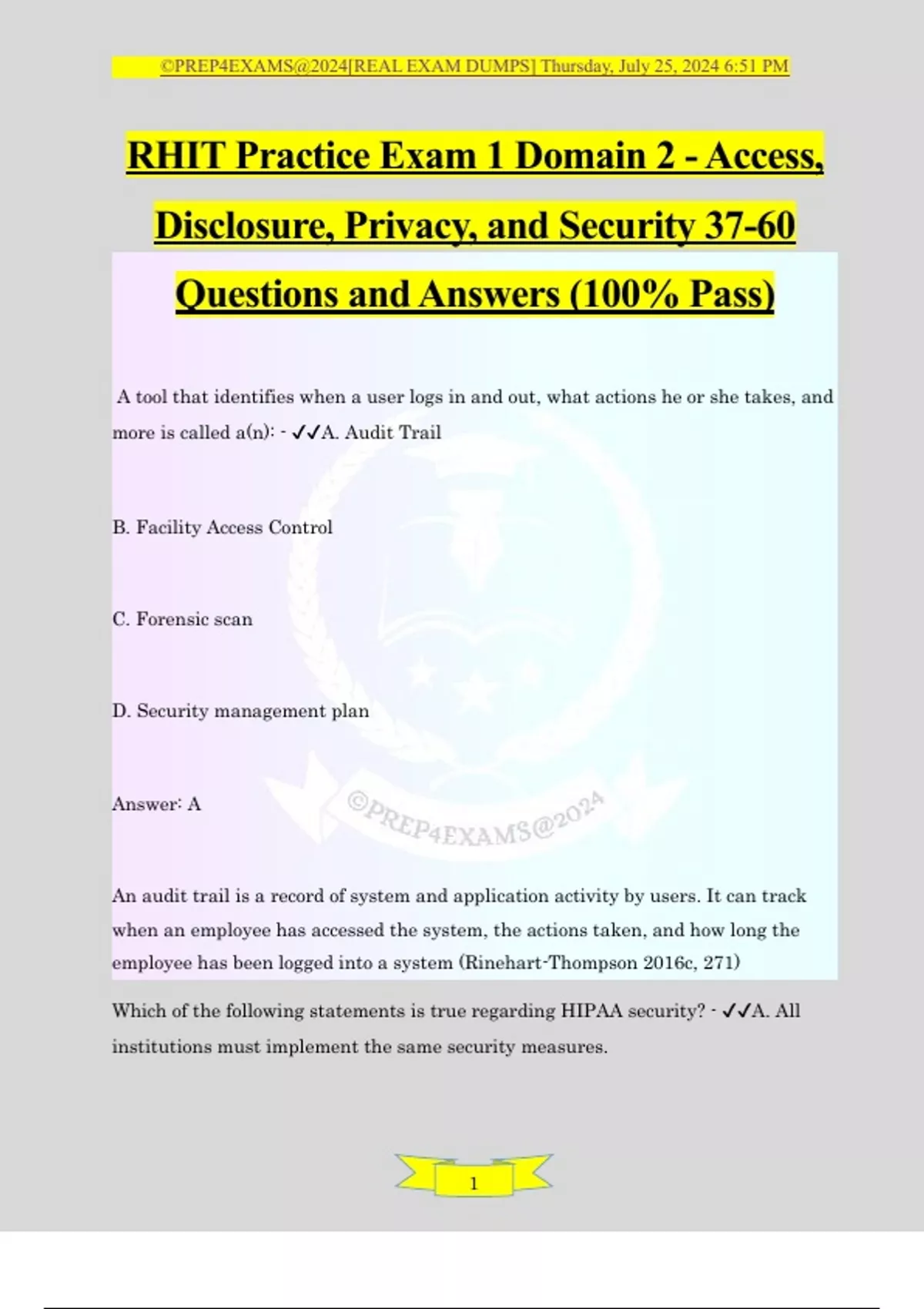 ©PREP4EXAMS@2024[REAL EXAM DUMPS] Thursday, July 25, 2024 6:51 PM

RHIT Practice Exam 1 Domain 2 - Access, Disclosure, Privacy, and Security 37-60 Questions and Answers (100% Pass)

A tool that identifies when a user logs in and out, what actions he or she takes, and more is called a(n): - ✓✓A. Audit Trail

B. Facility Access Control

C. Forensic scan

D. Security management plan

Answer: A

©PREP4EXAMS@2024

An audit trail is a record of system and application activity by users. It can track when an employee has accessed the system, the actions taken, and how long the employee has been logged into a system (Rinehart-Thompson 2016c, 271)

Which of the following statements is true regarding HIPAA security? - ✓✓A. All institutions must implement the same security measures.

1